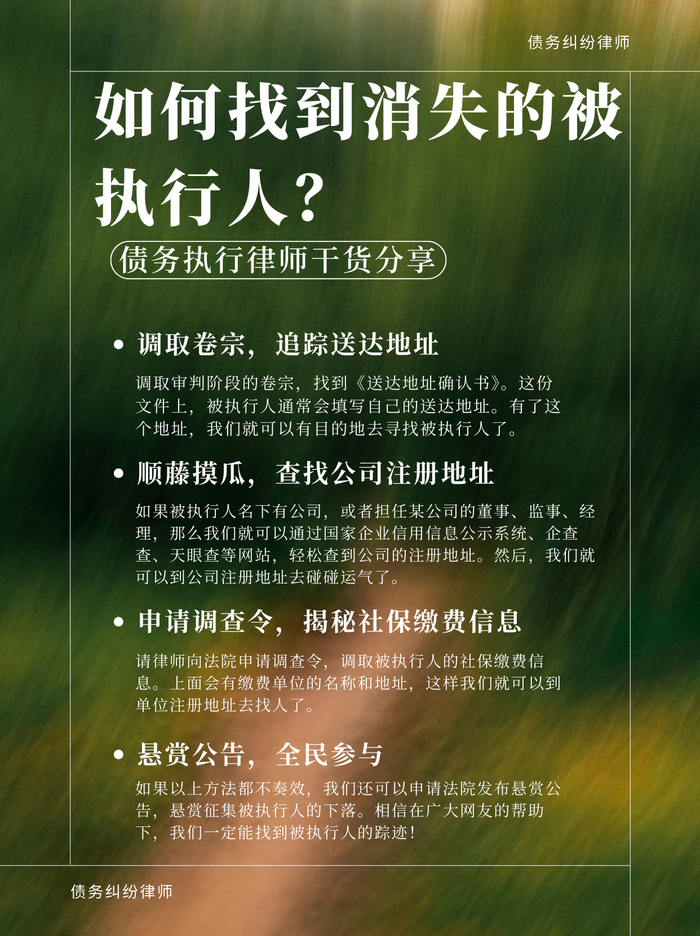 债务纠纷律师

如何找到消失的被执行人?

债务执行律师干货分享

• 调取卷宗，追踪送达地址

调取审判阶段的卷宗，找到《送达地址确认书》。这份文件上，被执行人通常会填写自己的送达地址。有了这个地址，我们就可以有目的地去寻找被执行人了。

• 顺藤摸瓜，查找公司注册地址

如果被执行人名下有公司，或者担任某公司的董事、监事、经理，那么我们就可以通过国家企业信用信息公示系统、企查查、天眼查等网站，轻松查到公司的注册地址。然后，我们就可以到公司注册地址去碰碰运气了。

• 申请调查令，揭秘社保缴费信息

请律师向法院申请调查令，调取被执行人的社保缴费信息。上面会有缴费单位的名称和地址，这样我们就可以到单位注册地址去找人了。

• 悬赏公告，全民参与

如果以上方法都不奏效，我们还可以申请法院发布悬赏公告，悬赏征集被执行人的下落。相信在广大网友的帮助下，我们一定能找到被执行人的踪迹!

债务纠纷律师